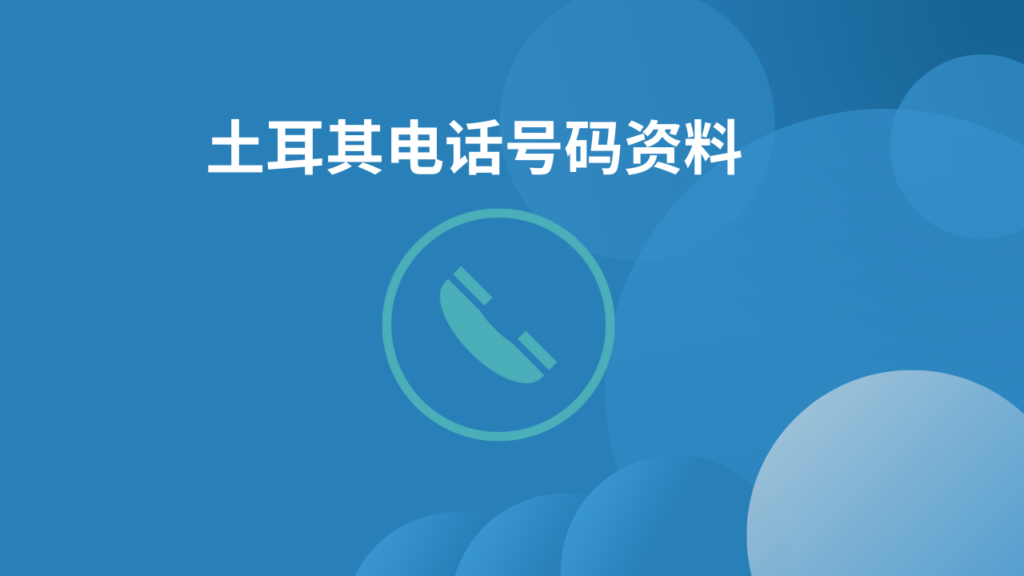 土耳其电话号码资料